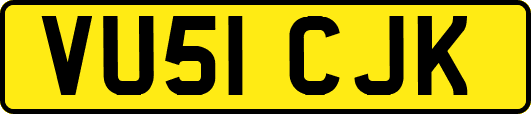 VU51 CJK